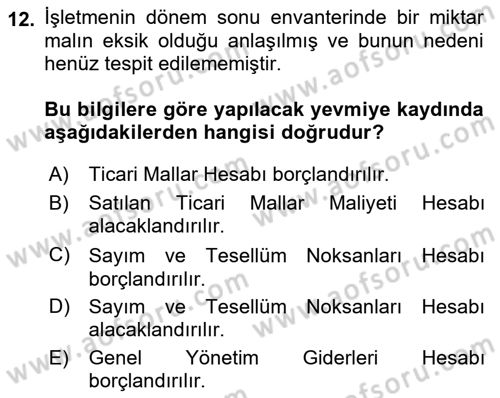 12. İşletmenin dönem sonu envanterinde bir miktar malın eksik olduğu anlaşılmış ve bunun nedeni henüz tespit edilememiştir.

**Bu bilgilere göre yapılacak yevmiye kaydında aşağıdakilerden hangisi doğrudur?**

A) Ticari Mallar Hesabı borçlandırılır.
B) Satılan Ticari Mallar Maliyeti Hesabı alacaklandırılır.
C) Sayım ve Tesellüm Noksanları Hesabı borçlandırılır.
D) Sayım ve Tesellüm Noksanları Hesabı alacaklandırılır.
E) Genel Yönetim Giderleri Hesabı borçlandırılır.

www.aofsoru.com